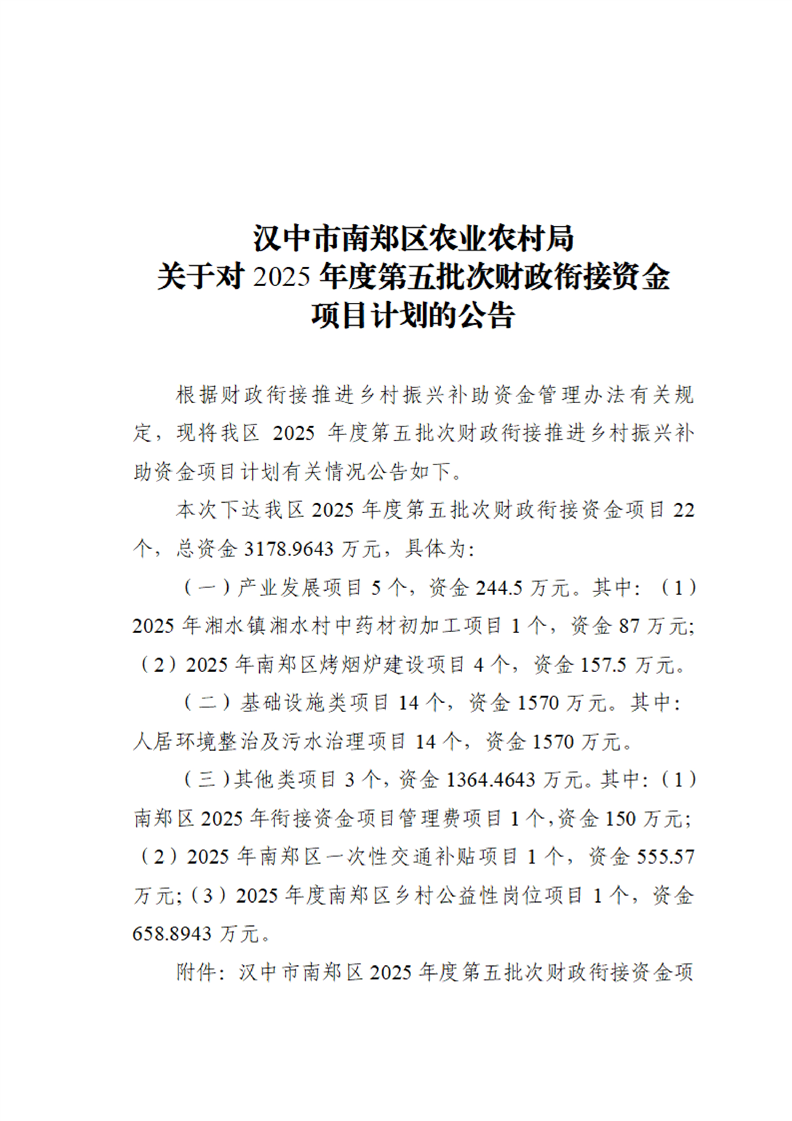 汉中市南郑区农业农村局
关于对2025年度第五批次财政衔接资金
项目计划的公告

根据财政衔接推进乡村振兴补助资金管理办法有关规定，现将我区2025年度第五批次财政衔接推进乡村振兴补助资金项目计划有关情况公告如下。

本次下达我区2025年度第五批次财政衔接资金项目22个，总资金3178.9643万元，具体为：

（一）产业发展项目5个，资金244.5万元。其中：（1）2025年湘水镇湘水村中药材初加工项目1个，资金87万元；（2）2025年南郑区烤烟炉建设项目4个，资金157.5万元。

（二）基础设施类项目14个，资金1570万元。其中：人居环境整治及污水治理项目14个，资金1570万元。

（三）其他类项目3个，资金1364.4643万元。其中：（1）南郑区2025年衔接资金项目管理费项目1个，资金150万元；（2）2025年南郑区一次性交通补贴项目1个，资金555.57万元；（3）2025年度南郑区乡村公益性岗位项目1个，资金658.8943万元。

附件：汉中市南郑区2025年度第五批次财政衔接资金项